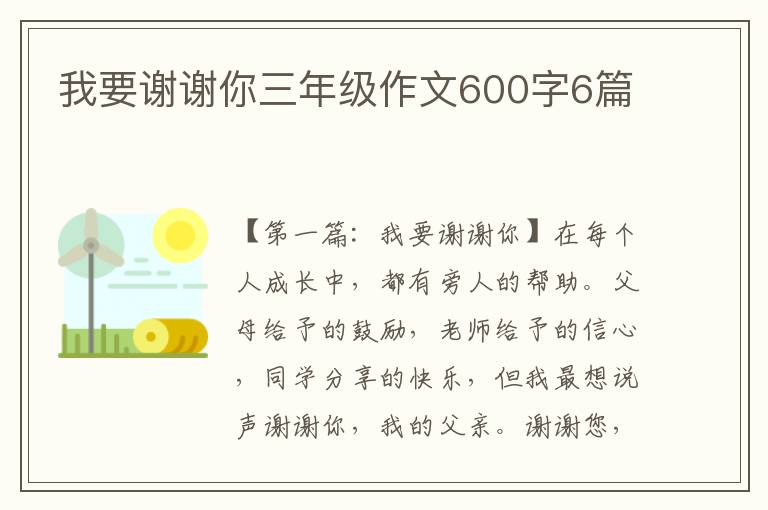 我要谢谢你三年级作文600字6篇

【第一篇：我要谢谢你】在每个人成长中，都有旁人的帮助。父母给予的鼓励，老师给予的信心，同学分享的快乐，但我最想说声谢谢你，我的父亲。谢谢您，